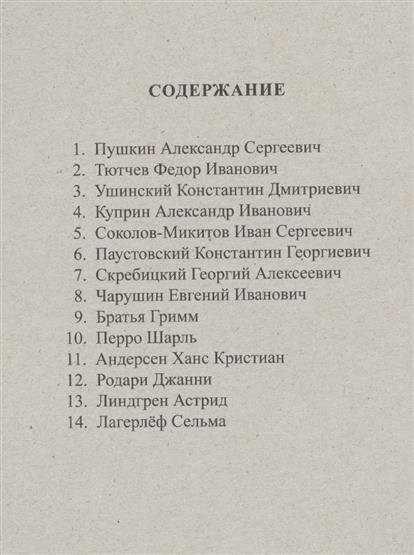 СОДЕРЖАНИЕ

1. Пушкин Александр Сергеевич
2. Тютчев Федор Иванович
3. Ушинский Константин Дмитриевич
4. Куприн Александр Иванович
5. Соколов-Микитов Иван Сергеевич
6. Паустовский Константин Георгиевич
7. Скребицкий Георгий Алексеевич
8. Чарушин Евгений Иванович
9. Братья Гримм
10. Перро Шарль
11. Андерсен Ханс Кристиан
12. Родари Джанни
13. Линдгрен Астрид
14. Лагерлёф Сельма